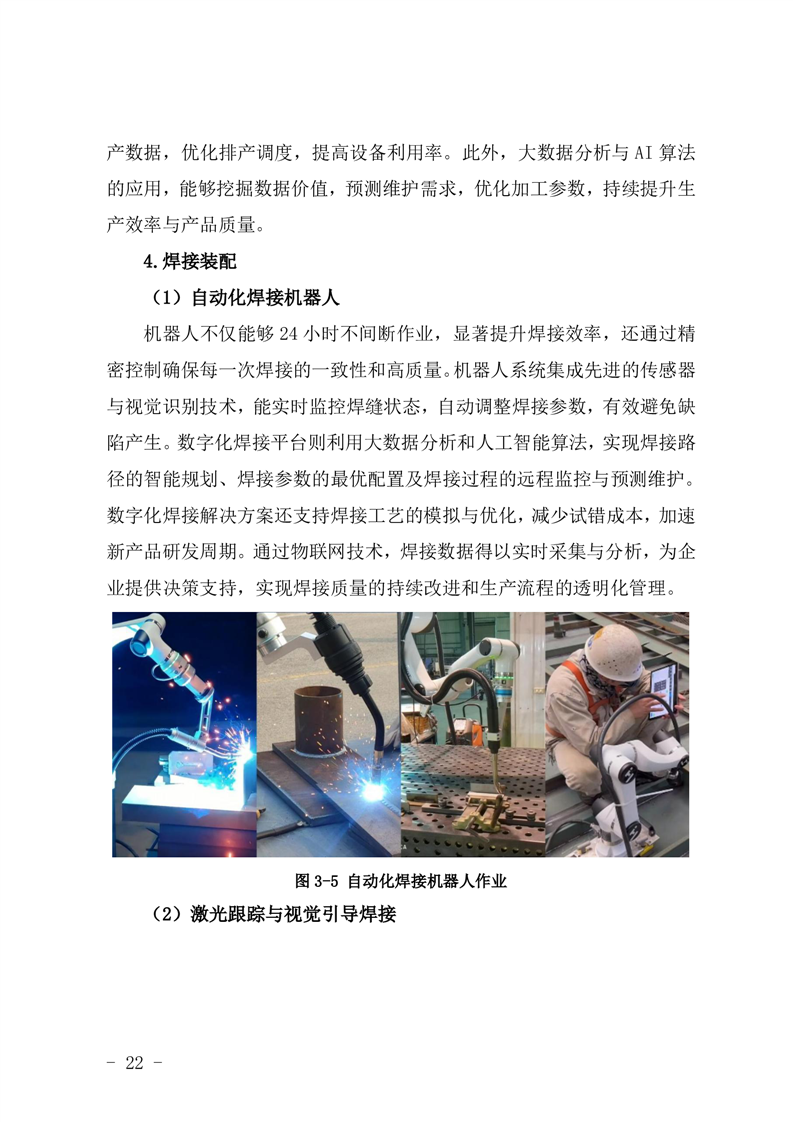 产数据，优化排产调度，提高设备利用率。此外，大数据分析与 AI 算法的应用，能够挖掘数据价值，预测维护需求，优化加工参数，持续提升生产效率与产品质量。

4.焊接装配

（1）自动化焊接机器人

机器人不仅能够 24 小时不间断作业，显著提升焊接效率，还通过精密控制确保每一次焊接的一致性和高质量。机器人系统集成先进的传感器与视觉识别技术，能实时监控焊缝状态，自动调整焊接参数，有效避免缺陷产生。数字化焊接平台则利用大数据分析和人工智能算法，实现焊接路径的智能规划、焊接参数的最优配置及焊接过程的远程监控与预测维护。数字化焊接解决方案还支持焊接工艺的模拟与优化，减少试错成本，加速新产品研发周期。通过物联网技术，焊接数据得以实时采集与分析，为企业提供决策支持，实现焊接质量的持续改进和生产流程的透明化管理。

图 3-5 自动化焊接机器人作业

（2）激光跟踪与视觉引导焊接

- 22 -